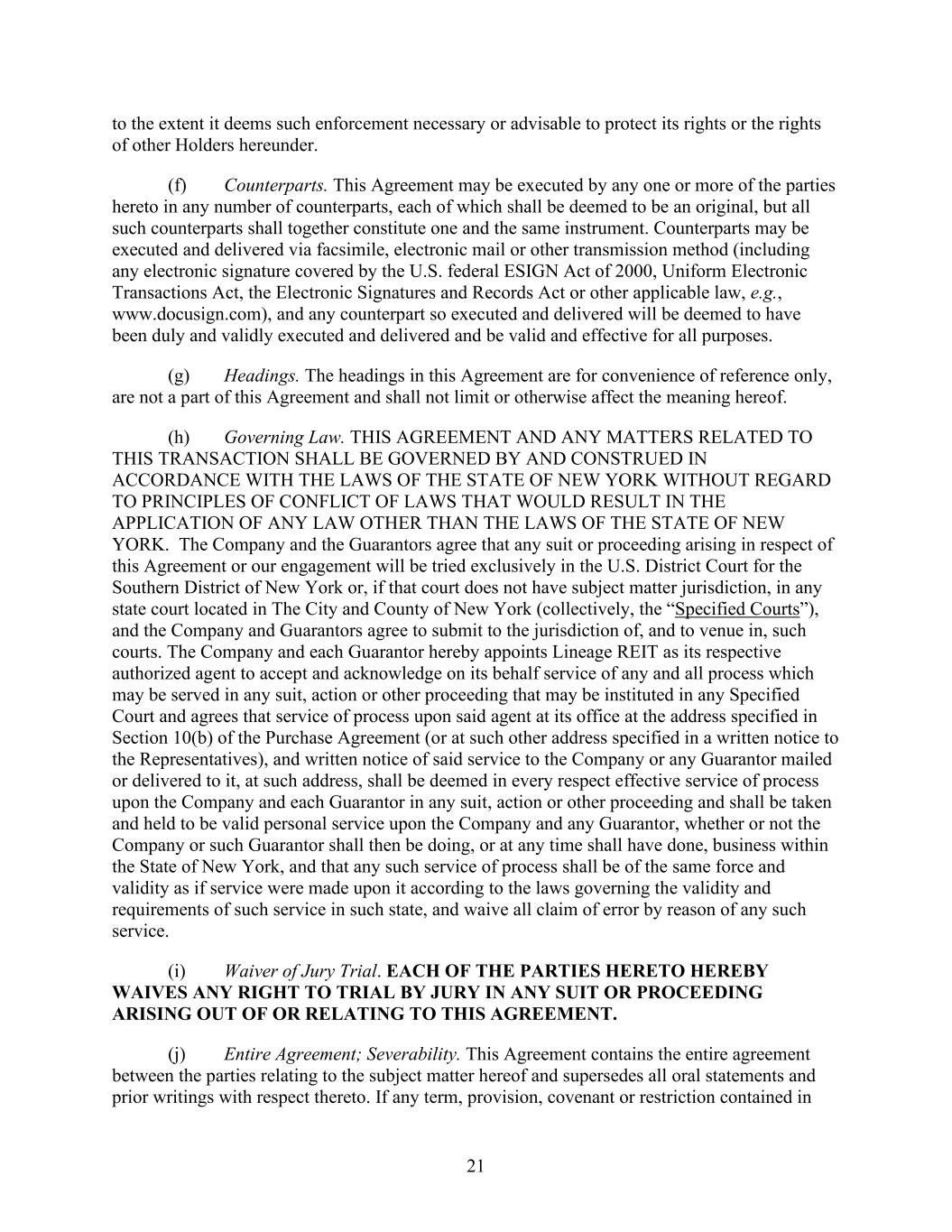 to the extent it deems such enforcement necessary or advisable to protect its rights or the rights of other Holders hereunder.

(f) Counterparts. This Agreement may be executed by any one or more of the parties hereto in any number of counterparts, each of which shall be deemed to be an original, but all such counterparts shall together constitute one and the same instrument. Counterparts may be executed and delivered via facsimile, electronic mail or other transmission method (including any electronic signature covered by the U.S. federal ESIGN Act of 2000, Uniform Electronic Transactions Act, the Electronic Signatures and Records Act or other applicable law, e.g., www.docusign.com), and any counterpart so executed and delivered will be deemed to have been duly and validly executed and delivered and be valid and effective for all purposes.

(g) Headings. The headings in this Agreement are for convenience of reference only, are not a part of this Agreement and shall not limit or otherwise affect the meaning hereof.

(h) Governing Law. THIS AGREEMENT AND ANY MATTERS RELATED TO THIS TRANSACTION SHALL BE GOVERNED BY AND CONSTRUED IN ACCORDANCE WITH THE LAWS OF THE STATE OF NEW YORK WITHOUT REGARD TO PRINCIPLES OF CONFLICT OF LAWS THAT WOULD RESULT IN THE APPLICATION OF ANY LAW OTHER THAN THE LAWS OF THE STATE OF NEW YORK. The Company and the Guarantors agree that any suit or proceeding arising in respect of this Agreement or our engagement will be tried exclusively in the U.S. District Court for the Southern District of New York or, if that court does not have subject matter jurisdiction, in any state court located in The City and County of New York (collectively, the “Specified Courts”), and the Company and Guarantors agree to submit to the jurisdiction of, and to venue in, such courts. The Company and each Guarantor hereby appoints Lineage REIT as its respective authorized agent to accept and acknowledge on its behalf service of any and all process which may be served in any suit, action or other proceeding that may be instituted in any Specified Court and agrees that service of process upon said agent at its office at the address specified in Section 10(b) of the Purchase Agreement (or at such other address specified in a written notice to the Representatives), and written notice of said service to the Company or any Guarantor mailed or delivered to it, at such address, shall be deemed in every respect effective service of process upon the Company and each Guarantor in any suit, action or other proceeding and shall be taken and held to be valid personal service upon the Company and any Guarantor, whether or not the Company or such Guarantor shall then be doing, or at any time shall have done, business within the State of New York, and that any such service of process shall be of the same force and validity as if service were made upon it according to the laws governing the validity and requirements of such service in such state, and waive all claim of error by reason of any such service.

(i) Waiver of Jury Trial. EACH OF THE PARTIES HERETO HEREBY WAIVES ANY RIGHT TO TRIAL BY JURY IN ANY SUIT OR PROCEEDING ARISING OUT OF OR RELATING TO THIS AGREEMENT.

(j) Entire Agreement; Severability. This Agreement contains the entire agreement between the parties relating to the subject matter hereof and supersedes all oral statements and prior writings with respect thereto. If any term, provision, covenant or restriction contained in

21